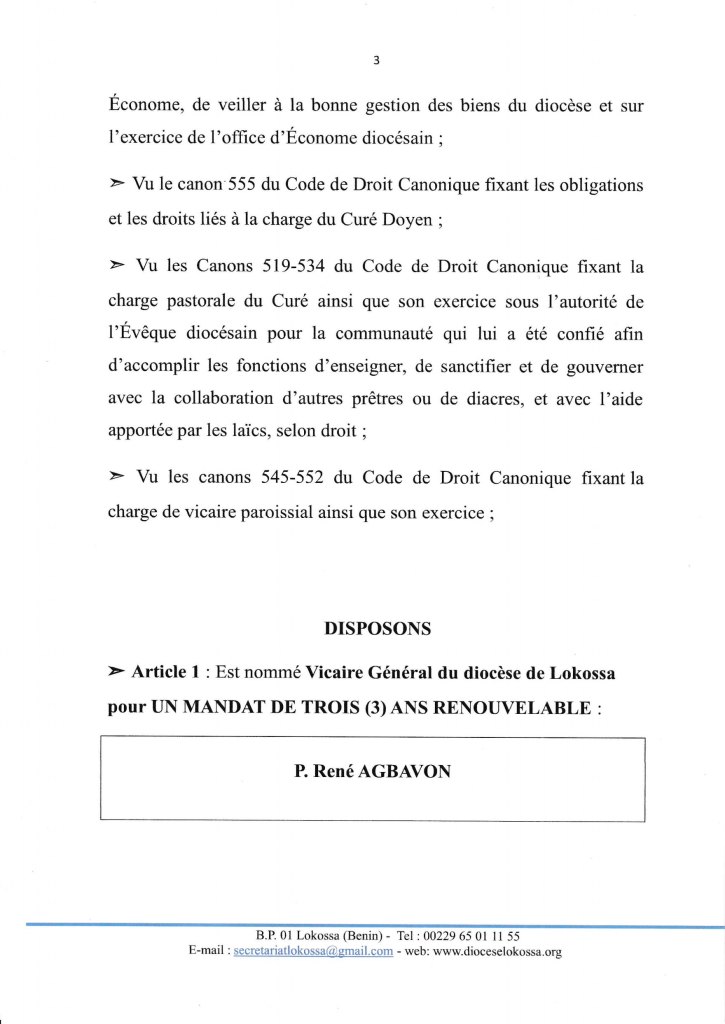 3

Économe, de veiller à la bonne gestion des biens du diocèse et sur l'exercice de l'office d'Économe diocésain ;

➢ Vu le canon 555 du Code de Droit Canonique fixant les obligations et les droits liés à la charge du Curé Doyen ;

➢ Vu les Canons 519-534 du Code de Droit Canonique fixant la charge pastorale du Curé ainsi que son exercice sous l'autorité de l'Évêque diocésain pour la communauté qui lui a été confié afin d'accomplir les fonctions d'enseigner, de sanctifier et de gouverner avec la collaboration d'autres prêtres ou de diacres, et avec l'aide apportée par les laïcs, selon droit ;

➢ Vu les canons 545-552 du Code de Droit Canonique fixant la charge de vicaire paroissial ainsi que son exercice ;

DISPOSONS

➢ Article 1 : Est nommé Vicaire Général du diocèse de Lokossa pour UN MANDAT DE TROIS (3) ANS RENOUVELABLE :

P. René AGBAVON

B.P. 01 Lokossa (Benin) - Tel : 00229 65 01 11 55
E-mail : secretariatlokossa@gmail.com - web: www.dioceselokossa.org